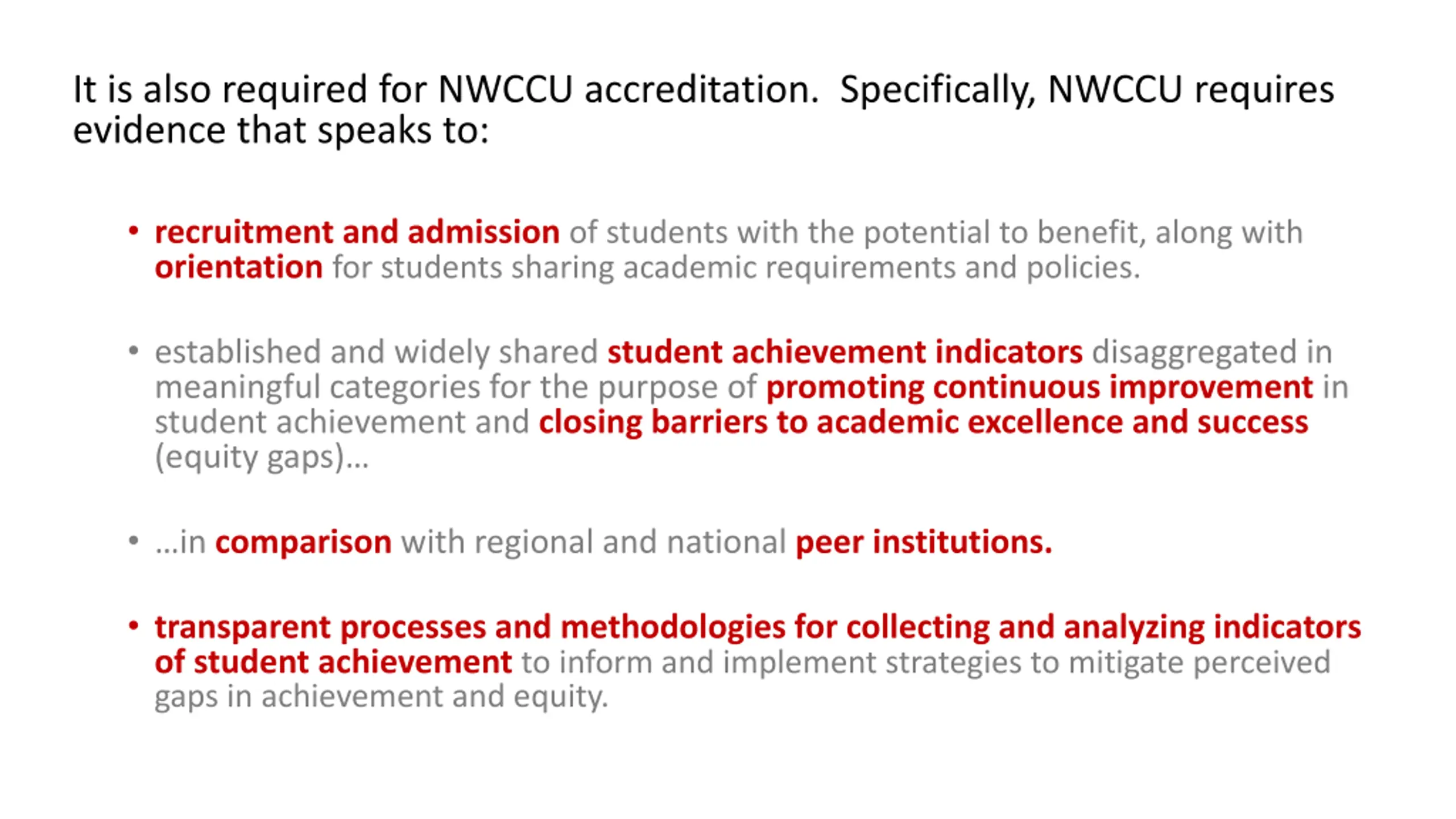 It is also required for NWCCU accreditation.  Specifically, NWCCU requires evidence that speaks to:

• recruitment and admission of students with the potential to benefit, along with orientation for students sharing academic requirements and policies.

• established and widely shared student achievement indicators disaggregated in meaningful categories for the purpose of promoting continuous improvement in student achievement and closing barriers to academic excellence and success (equity gaps)…

• …in comparison with regional and national peer institutions.

• transparent processes and methodologies for collecting and analyzing indicators of student achievement to inform and implement strategies to mitigate perceived gaps in achievement and equity.